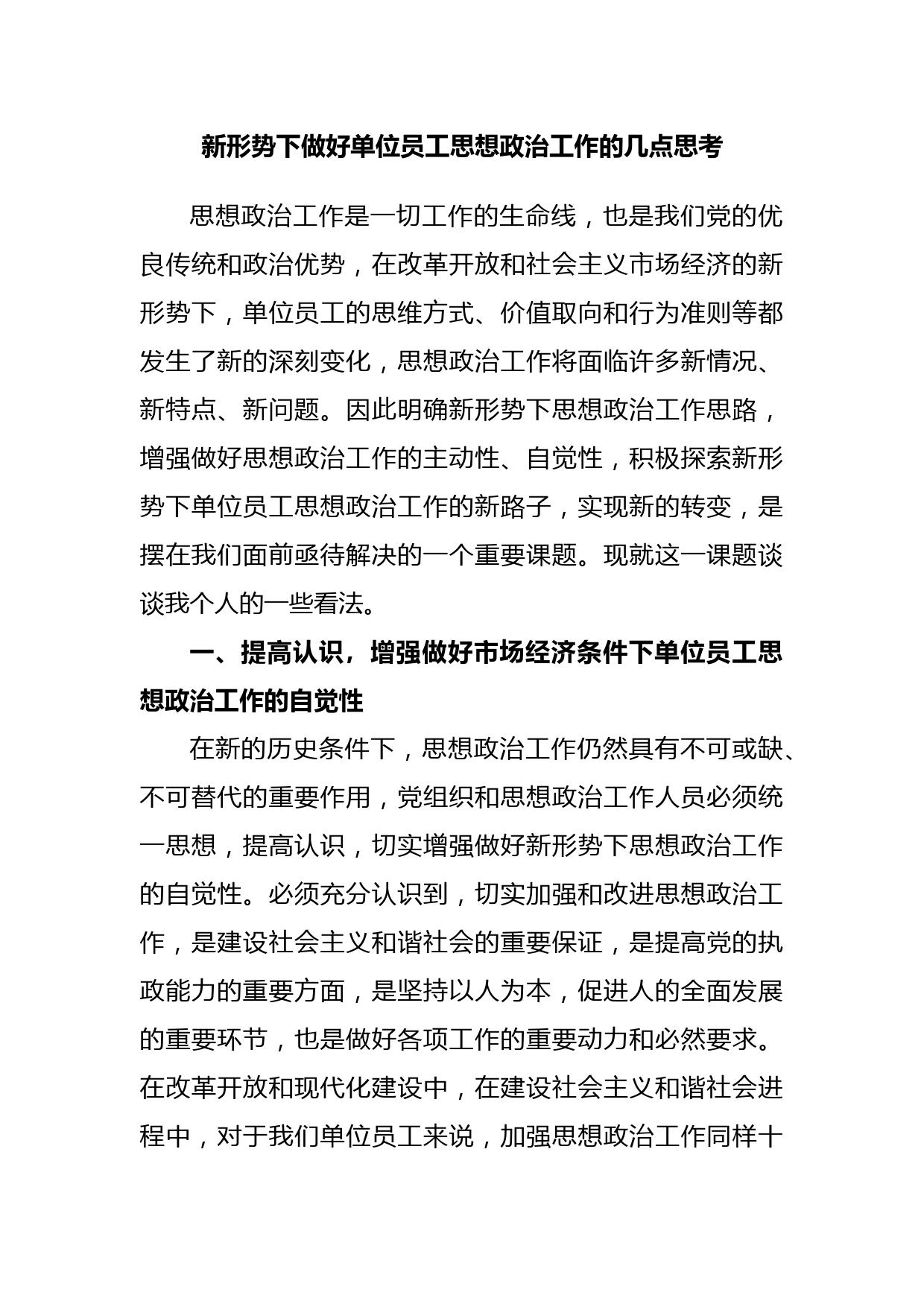 新形势下做好单位员工思想政治工作的几点思考

思想政治工作是一切工作的生命线，也是我们党的优良传统和政治优势，在改革开放和社会主义市场经济的新形势下，单位员工的思维方式、价值取向和行为准则等都发生了新的深刻变化，思想政治工作将面临许多新情况、新特点、新问题。因此明确新形势下思想政治工作思路，增强做好思想政治工作的主动性、自觉性，积极探索新形势下单位员工思想政治工作的新路子，实现新的转变，是摆在我们面前亟待解决的一个重要课题。现就这一课题谈谈我个人的一些看法。

一、提高认识，增强做好市场经济条件下单位员工思想政治工作的自觉性

在新的历史条件下，思想政治工作仍然具有不可或缺、不可替代的重要作用，党组织和思想政治工作人员必须统一思想，提高认识，切实增强做好新形势下思想政治工作的自觉性。必须充分认识到，切实加强和改进思想政治工作，是建设社会主义和谐社会的重要保证，是提高党的执政能力的重要方面，是坚持以人为本，促进人的全面发展的重要环节，也是做好各项工作的重要动力和必然要求。在改革开放和现代化建设中，在建设社会主义和谐社会进程中，对于我们单位员工来说，加强思想政治工作同样十